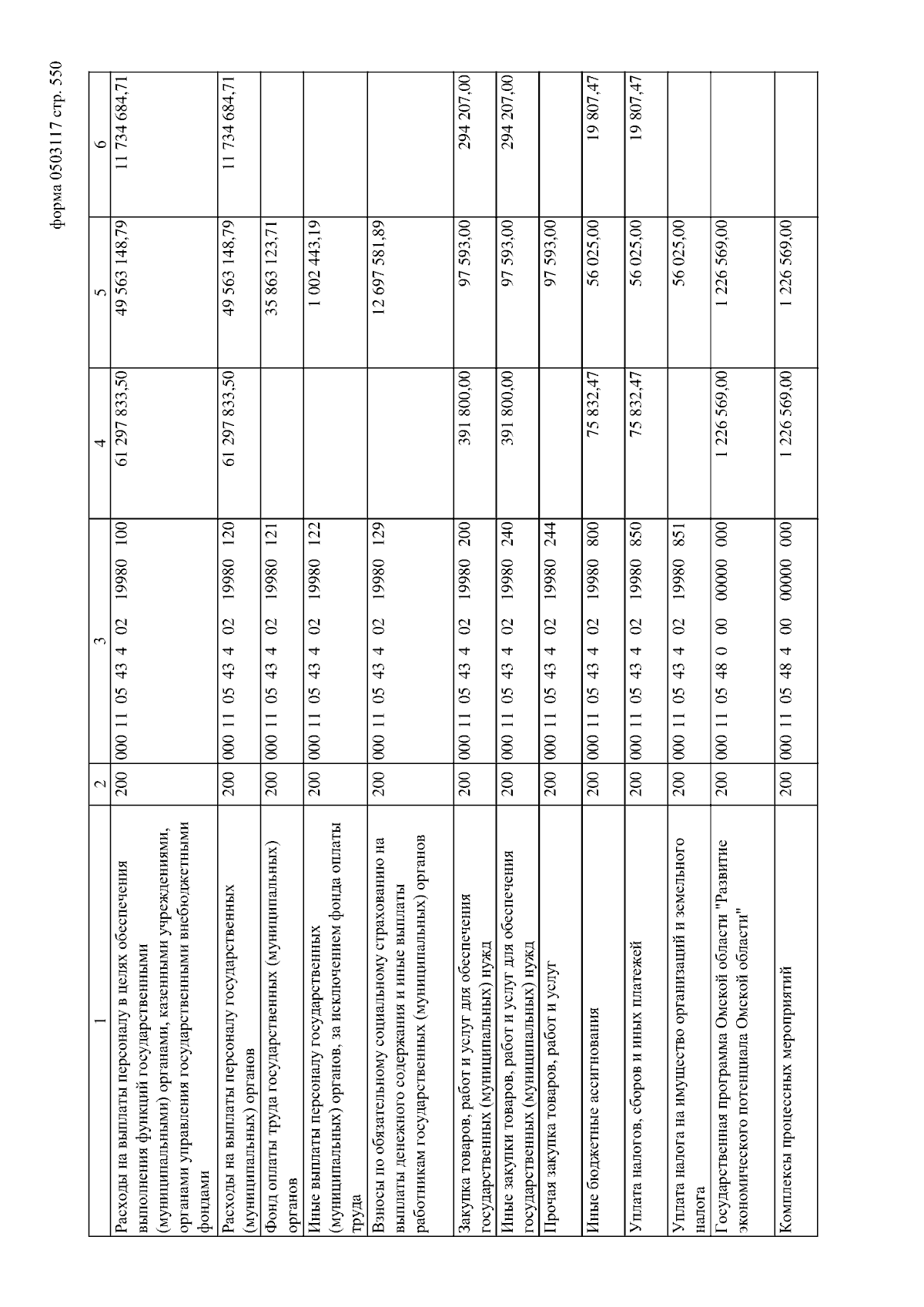 форма 0503117 стр. 550

| 1 | 2 | 3 | 4 | 5 | 6 |
|---|---|---|---|---|---|
| Расходы на выплаты персоналу в целях обеспечения выполнения функций государственными (муниципальными) органами, казенными учреждениями, органами управления государственными внебюджетными фондами | 200 | 000 11 05 43 4 02 19980 100 | 61 297 833,50 | 49 563 148,79 | 11 734 684,71 |
| Расходы на выплаты персоналу государственных (муниципальных) органов | 200 | 000 11 05 43 4 02 19980 120 | 61 297 833,50 | 49 563 148,79 | 11 734 684,71 |
| Фонд оплаты труда государственных (муниципальных) органов | 200 | 000 11 05 43 4 02 19980 121 | | 35 863 123,71 | |
| Иные выплаты персоналу государственных (муниципальных) органов, за исключением фонда оплаты труда | 200 | 000 11 05 43 4 02 19980 122 | | 1 002 443,19 | |
| Взносы по обязательному социальному страхованию на выплаты денежного содержания и иные выплаты работникам государственных (муниципальных) органов | 200 | 000 11 05 43 4 02 19980 129 | | 12 697 581,89 | |
| Закупка товаров, работ и услуг для обеспечения государственных (муниципальных) нужд | 200 | 000 11 05 43 4 02 19980 200 | 391 800,00 | 97 593,00 | 294 207,00 |
| Иные закупки товаров, работ и услуг для обеспечения государственных (муниципальных) нужд | 200 | 000 11 05 43 4 02 19980 240 | 391 800,00 | 97 593,00 | 294 207,00 |
| Прочая закупка товаров, работ и услуг | 200 | 000 11 05 43 4 02 19980 244 | | 97 593,00 | |
| Иные бюджетные ассигнования | 200 | 000 11 05 43 4 02 19980 800 | 75 832,47 | 56 025,00 | 19 807,47 |
| Уплата налогов, сборов и иных платежей | 200 | 000 11 05 43 4 02 19980 850 | 75 832,47 | 56 025,00 | 19 807,47 |
| Уплата налога на имущество организаций и земельного налога | 200 | 000 11 05 43 4 02 19980 851 | | 56 025,00 | |
| Государственная программа Омской области "Развитие экономического потенциала Омской области" | 200 | 000 11 05 48 0 00 00000 000 | 1 226 569,00 | 1 226 569,00 | |
| Комплексы процессных мероприятий | 200 | 000 11 05 48 4 00 00000 000 | 1 226 569,00 | 1 226 569,00 | |